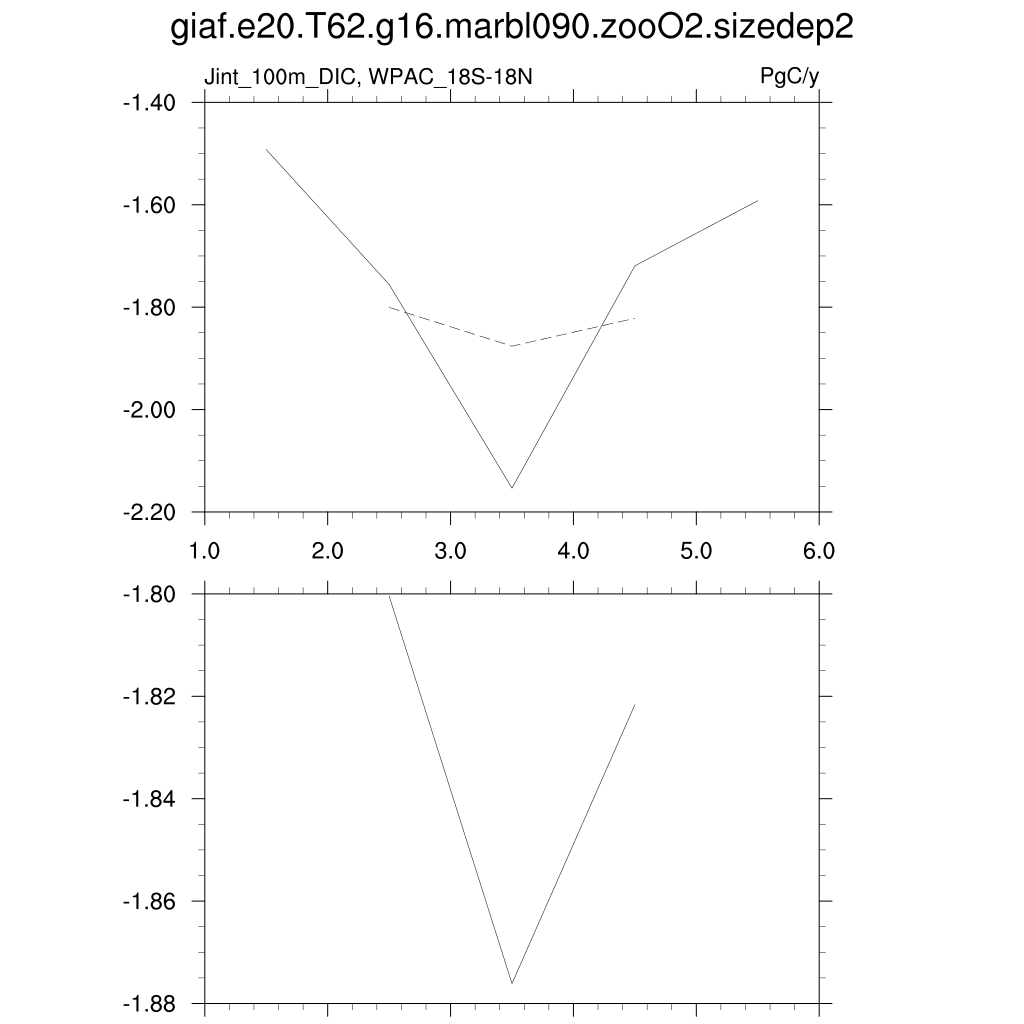 giaf.e20.T62.g16.marbl090.zooO2.sizedep2

Jint_100m_DIC, WPAC_18S-18N

PgC/y

-1.40
-1.60
-1.80
-2.00
-2.20

1.0
2.0
3.0
4.0
5.0
6.0

-1.80
-1.82
-1.84
-1.86
-1.88